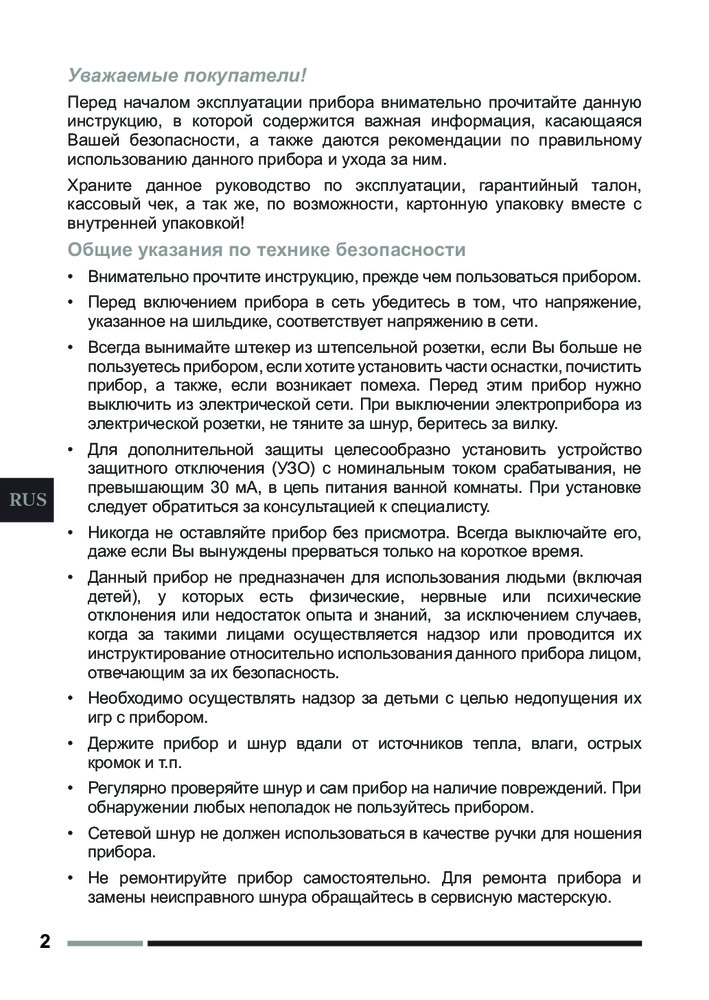 Уважаемые покупатели!

Перед началом эксплуатации прибора внимательно прочитайте данную инструкцию, в которой содержится важная информация, касающаяся Вашей безопасности, а также даются рекомендации по правильному использованию данного прибора и ухода за ним.

Храните данное руководство по эксплуатации, гарантийный талон, кассовый чек, а так же, по возможности, картонную упаковку вместе с внутренней упаковкой!

Общие указания по технике безопасности

• Внимательно прочтите инструкцию, прежде чем пользоваться прибором.

• Перед включением прибора в сеть убедитесь в том, что напряжение, указанное на шильдике, соответствует напряжению в сети.

• Всегда вынимайте штекер из штепсельной розетки, если Вы больше не пользуетесь прибором, если хотите установить части оснастки, почистить прибор, а также, если возникает помеха. Перед этим прибор нужно выключить из электрической сети. При выключении электроприбора из электрической розетки, не тяните за шнур, беритесь за вилку.

• Для дополнительной защиты целесообразно установить устройство защитного отключения (УЗО) с номинальным током срабатывания, не превышающим 30 мА, в цепь питания ванной комнаты. При установке следует обратиться за консультацией к специалисту.

RUS

• Никогда не оставляйте прибор без присмотра. Всегда выключайте его, даже если Вы вынуждены прерваться только на короткое время.

• Данный прибор не предназначен для использования людьми (включая детей), у которых есть физические, нервные или психические отклонения или недостаток опыта и знаний, за исключением случаев, когда за такими лицами осуществляется надзор или проводится их инструктирование относительно использования данного прибора лицом, отвечающим за их безопасность.

• Необходимо осуществлять надзор за детьми с целью недопущения их игр с прибором.

• Держите прибор и шнур вдали от источников тепла, влаги, острых кромок и т.п.

• Регулярно проверяйте шнур и сам прибор на наличие повреждений. При обнаружении любых неполадок не пользуйтесь прибором.

• Сетевой шнур не должен использоваться в качестве ручки для ношения прибора.

• Не ремонтируйте прибор самостоятельно. Для ремонта прибора и замены неисправного шнура обращайтесь в сервисную мастерскую.

2